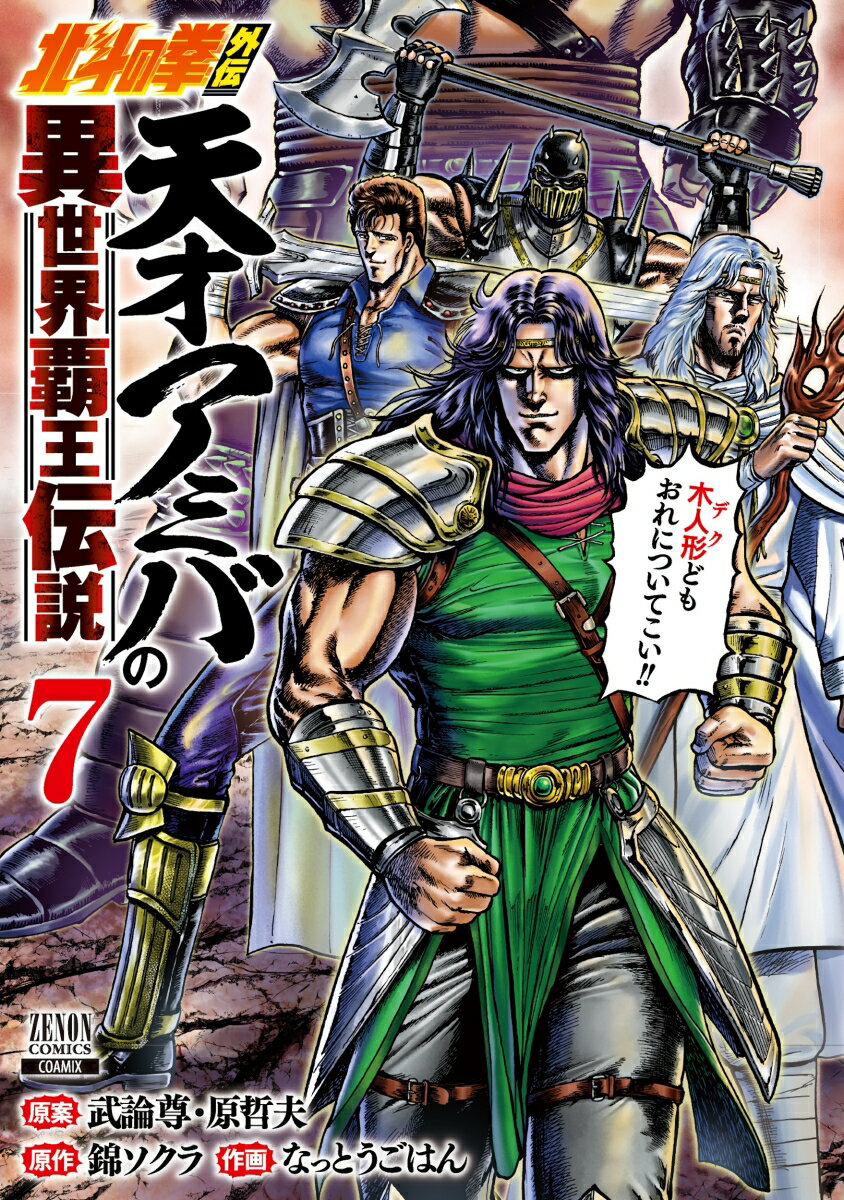 北斗の拳 外伝

天才アミバの異世界覇王伝説

7

木人形(デク)どもおれについてこい!!

ZENON COMICS
COAMIX

原案 武論尊・原哲夫
原作 錦ソクラ 作画 なっとうごはん